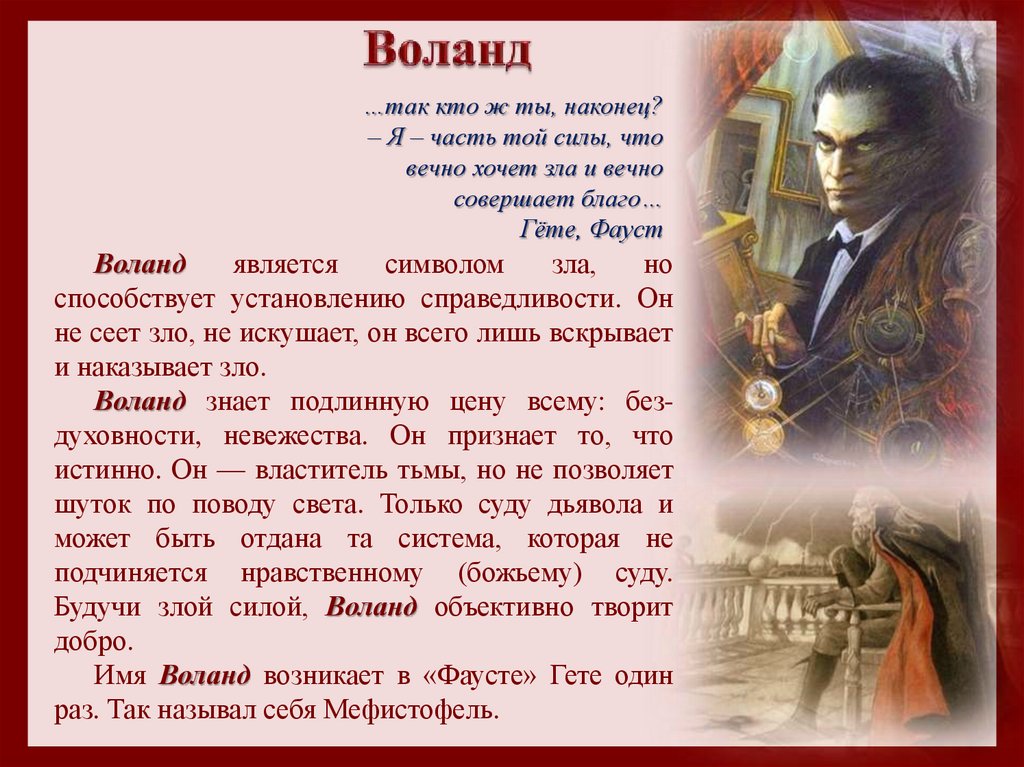 Воланд

...так кто ж ты, наконец?
– Я – часть той силы, что
вечно хочет зла и вечно
совершает благо…
Гёте, Фауст

Воланд является символом зла, но способствует установлению справедливости. Он не сеет зло, не искушает, он всего лишь вскрывает и наказывает зло.

Воланд знает подлинную цену всему: бездуховности, невежества. Он признает то, что истинно. Он — властитель тьмы, но не позволяет шуток по поводу света. Только суду дьявола и может быть отдана та система, которая не подчиняется нравственному (божьему) суду. Будучи злой силой, Воланд объективно творит добро.

Имя Воланд возникает в «Фаусте» Гете один раз. Так называл себя Мефистофель.